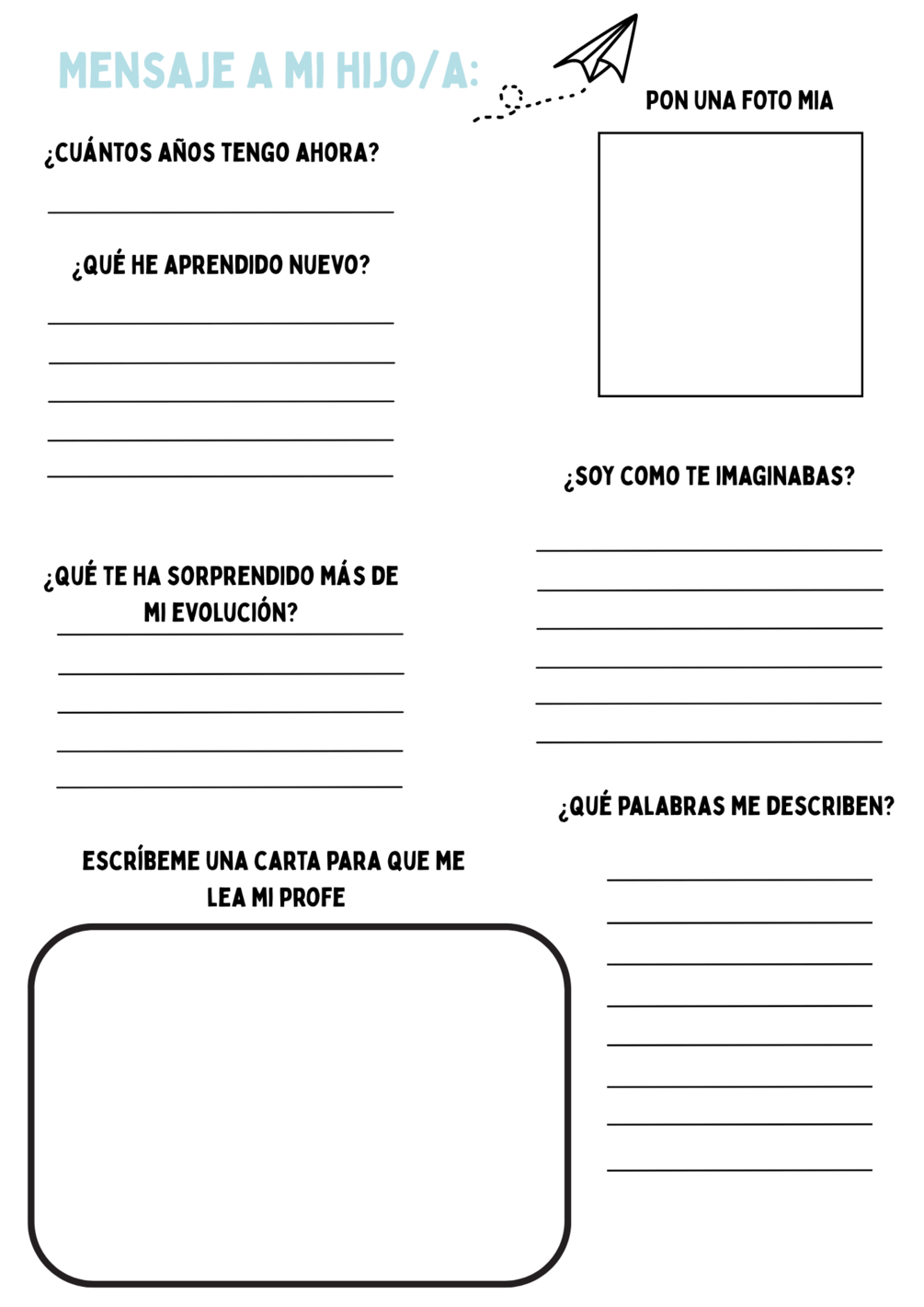 MENSAJE A MI HIJO/A:

¿CUÁNTOS AÑOS TENGO AHORA?

____

¿QUÉ HE APRENDIDO NUEVO?

____
____
____
____
____

¿QUÉ TE HA SORPRENDIDO MÁS DE MI EVOLUCIÓN?

____
____
____
____
____

ESCRÍBEME UNA CARTA PARA QUE ME LEA MI PROFE

PON UNA FOTO MIA

¿SOY COMO TE IMAGINABAS?

____
____
____
____
____
____

¿QUÉ PALABRAS ME DESCRIBEN?

____
____
____
____
____
____
____
____